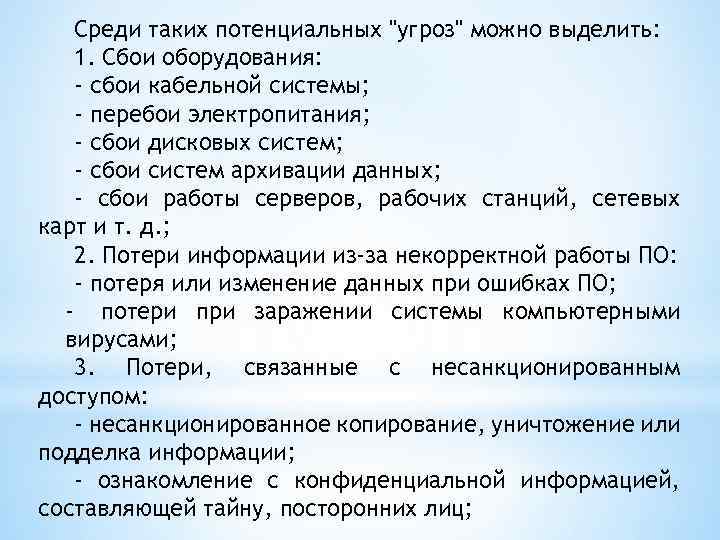 Среди таких потенциальных "угроз" можно выделить:

1. Сбои оборудования:

- сбои кабельной системы;

- перебои электропитания;

- сбои дисковых систем;

- сбои систем архивации данных;

- сбои работы серверов, рабочих станций, сетевых карт и т. д.;

2. Потери информации из-за некорректной работы ПО:

- потеря или изменение данных при ошибках ПО;

- потери при заражении системы компьютерными вирусами;

3. Потери, связанные с несанкционированным доступом:

- несанкционированное копирование, уничтожение или подделка информации;

- ознакомление с конфиденциальной информацией, составляющей тайну, посторонних лиц;